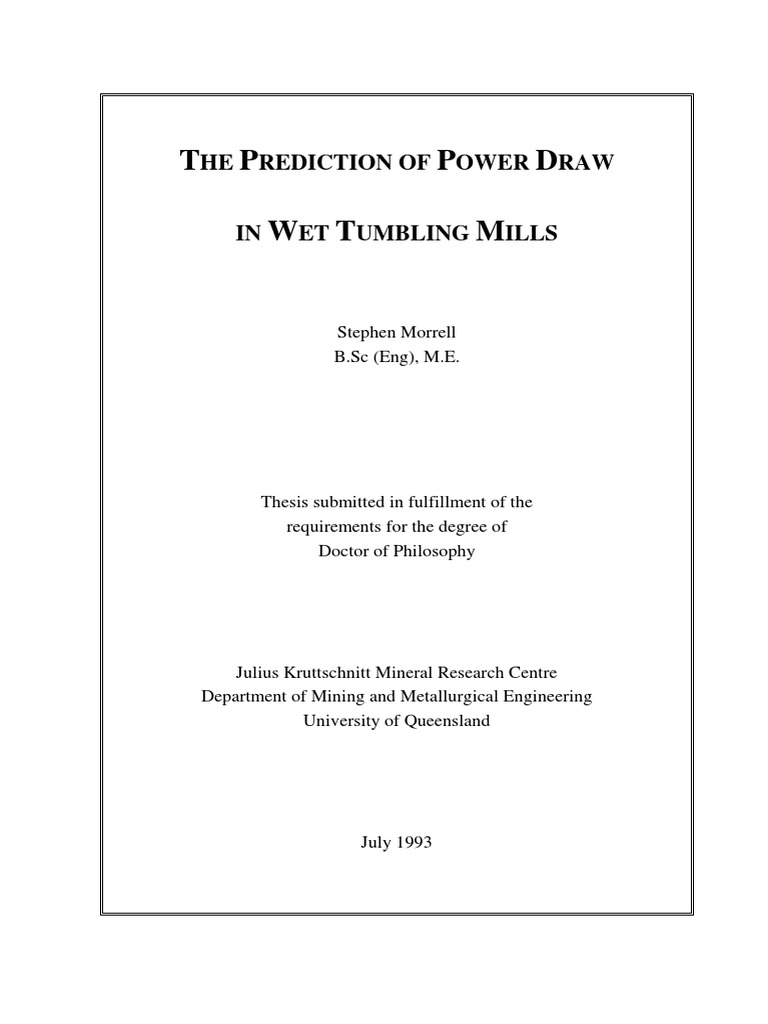 THE PREDICTION OF POWER DRAW

IN WET TUMBLING MILLS

Stephen Morrell
B.Sc (Eng), M.E.

Thesis submitted in fulfillment of the requirements for the degree of Doctor of Philosophy

Julius Kruttschnitt Mineral Research Centre
Department of Mining and Metallurgical Engineering
University of Queensland

July 1993